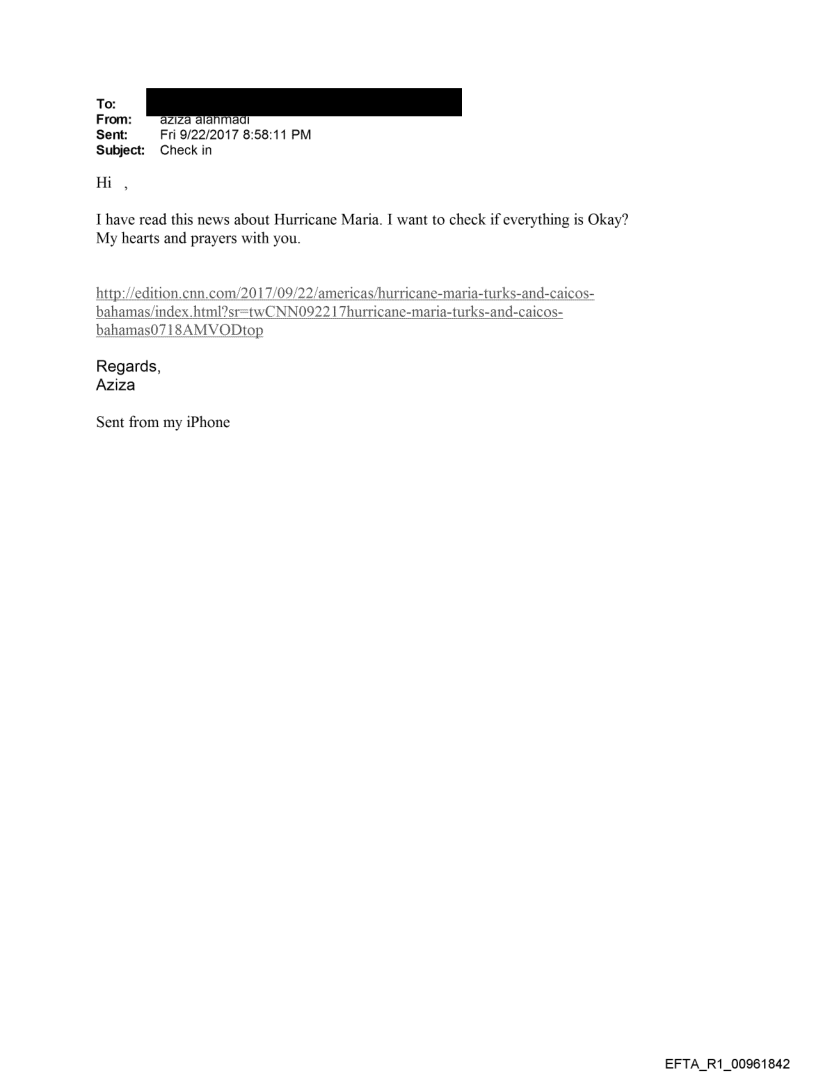 To:
From: aziza alahmadi
Sent: Fri 9/22/2017 8:58:11 PM
Subject: Check in

Hi ,

I have read this news about Hurricane Maria. I want to check if everything is Okay? My hearts and prayers with you.

http://edition.cnn.com/2017/09/22/americas/hurricane-maria-turks-and-caicos-bahamas/index.html?sr=twCNN092217hurricane-maria-turks-and-caicos-bahamas0718AMVODtop

Regards,
Aziza

Sent from my iPhone

EFTA_R1_00961842